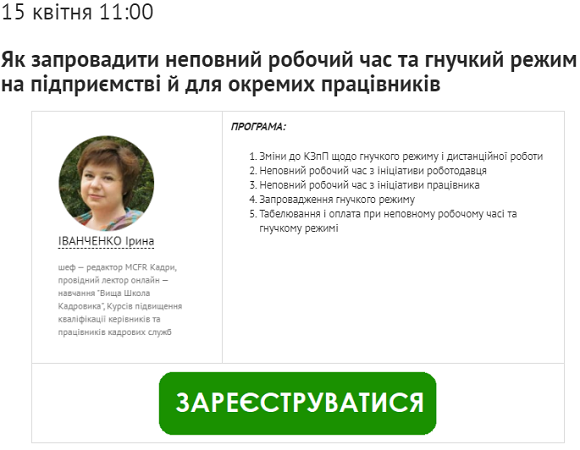 15 квітня 11:00

Як запровадити неповний робочий час та гнучкий режим на підприємстві й для окремих працівників

ІВАНЧЕНКО Ірина

шеф – редактор MCFR Кадри, провідний лектор онлайн – навчання "Вища Школа Кадровика", Курсів підвищення кваліфікації керівників та працівників кадрових служб

ПРОГРАМА:

1. Зміни до КЗпП щодо гнучкого режиму і дистанційної роботи
2. Неповний робочий час з ініціативи роботодавця
3. Неповний робочий час з ініціативи працівника
4. Запровадження гнучкого режиму
5. Табелювання і оплата при неповному робочому часі та гнучкому режимі

ЗАРЕЄСТРУВАТИСЯ